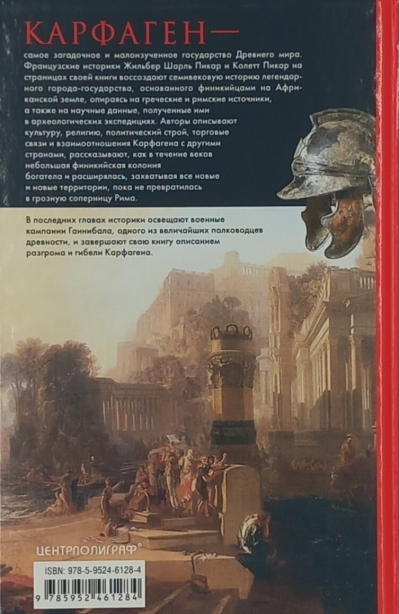 КАРФАГЕН —
самое загадочное и малоизученное государство Древнего мира. Французские историки Жильбер Шарль Пикар и Колетт Пикар на страницах своей книги воссоздают семивековую историю легендарного города-государства, основанного финикийцами на Африканской земле, опираясь на греческие и римские источники, а также на научные данные, полученные ими в археологических экспедициях. Авторы описывают культуру, религию, политический строй, торговые связи и взаимоотношения Карфагена с другими странами, рассказывают, как в течение веков небольшая финикийская колония богатела и расширялась, захватывая все новые и новые территории, пока не превратилась в грозную соперницу Рима.

В последних главах историки освещают военные кампании Ганнибала, одного из величайших полководцев древности, и завершают свою книгу описанием разгрома и гибели Карфагена.

ЦЕНТРПОЛИГРАФ®

ISBN: 978-5-9524-6128-4
9 785952 461284